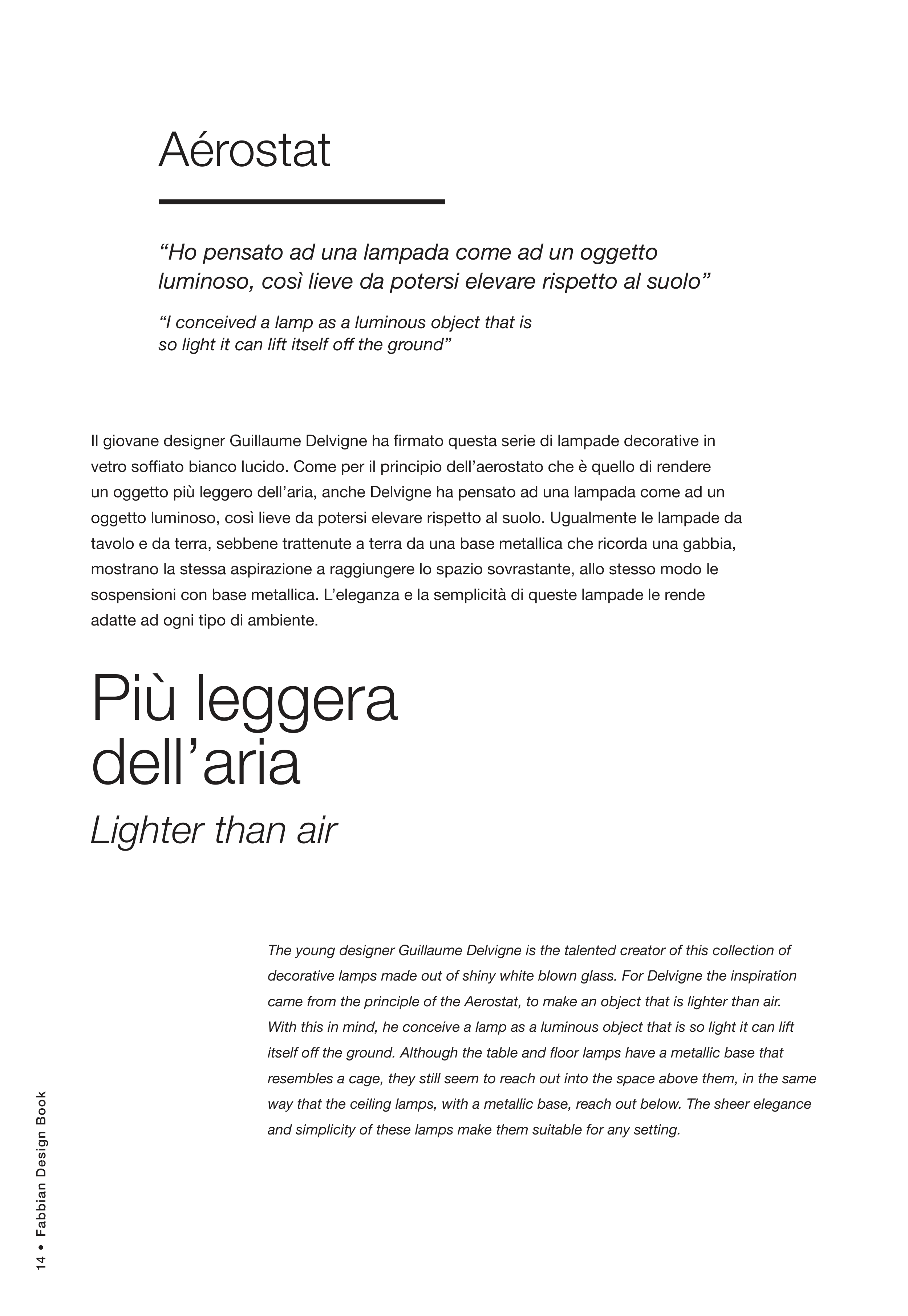 Aérostat

“Ho pensato ad una lampada come ad un oggetto luminoso, così lieve da potersi elevare rispetto al suolo”

“I conceived a lamp as a luminous object that is so light it can lift itself off the ground”

Il giovane designer Guillaume Delvigne ha firmato questa serie di lampade decorative in vetro soffiato bianco lucido. Come per il principio dell’aerostato che è quello di rendere un oggetto più leggero dell’aria, anche Delvigne ha pensato ad una lampada come ad un oggetto luminoso, così lieve da potersi elevare rispetto al suolo. Ugualmente le lampade da tavolo e da terra, sebbene trattenute a terra da una base metallica che ricorda una gabbia, mostrano la stessa aspirazione a raggiungere lo spazio sovrastante, allo stesso modo le sospensioni con base metallica. L’eleganza e la semplicità di queste lampade le rende adatte ad ogni tipo di ambiente.

Più leggera dell’aria

Lighter than air

The young designer Guillaume Delvigne is the talented creator of this collection of decorative lamps made out of shiny white blown glass. For Delvigne the inspiration came from the principle of the Aerostat, to make an object that is lighter than air. With this in mind, he conceive a lamp as a luminous object that is so light it can lift itself off the ground. Although the table and floor lamps have a metallic base that resembles a cage, they still seem to reach out into the space above them, in the same way that the ceiling lamps, with a metallic base, reach out below. The sheer elegance and simplicity of these lamps make them suitable for any setting.

14 • Fabbian Design Book